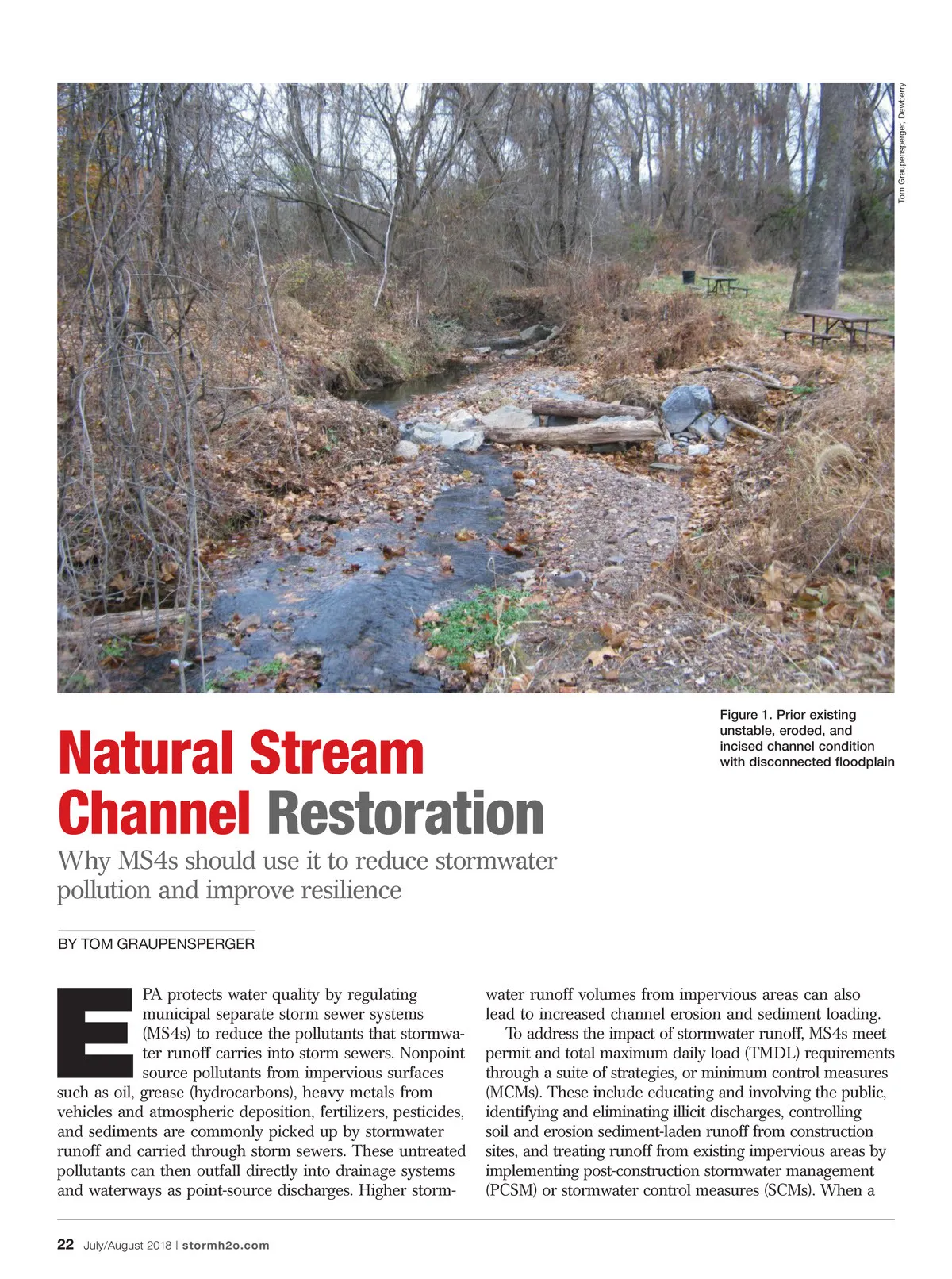 Tom Graupensperger, Dewberry

Figure 1. Prior existing unstable, eroded, and incised channel condition with disconnected floodplain

Natural Stream Channel Restoration

Why MS4s should use it to reduce stormwater pollution and improve resilience

BY TOM GRAUPENSPERGER

EPA protects water quality by regulating municipal separate storm sewer systems (MS4s) to reduce the pollutants that stormwater runoff carries into storm sewers. Nonpoint source pollutants from impervious surfaces such as oil, grease (hydrocarbons), heavy metals from vehicles and atmospheric deposition, fertilizers, pesticides, and sediments are commonly picked up by stormwater runoff and carried through storm sewers. These untreated pollutants can then outfall directly into drainage systems and waterways as point-source discharges. Higher stormwater runoff volumes from impervious areas can also lead to increased channel erosion and sediment loading.

To address the impact of stormwater runoff, MS4s meet permit and total maximum daily load (TMDL) requirements through a suite of strategies, or minimum control measures (MCMs). These include educating and involving the public, identifying and eliminating illicit discharges, controlling soil and erosion sediment-laden runoff from construction sites, and treating runoff from existing impervious areas by implementing post-construction stormwater management (PCSM) or stormwater control measures (SCMs). When a

22 July/August 2018 | stormh2o.com